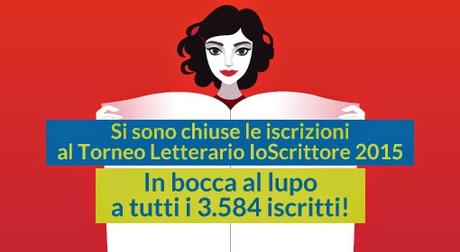 Si sono chiuse le iscrizioni
al Torneo Letterario IoScrittore 2015

In bocca al lupo
a tutti i 3.584 iscritti!